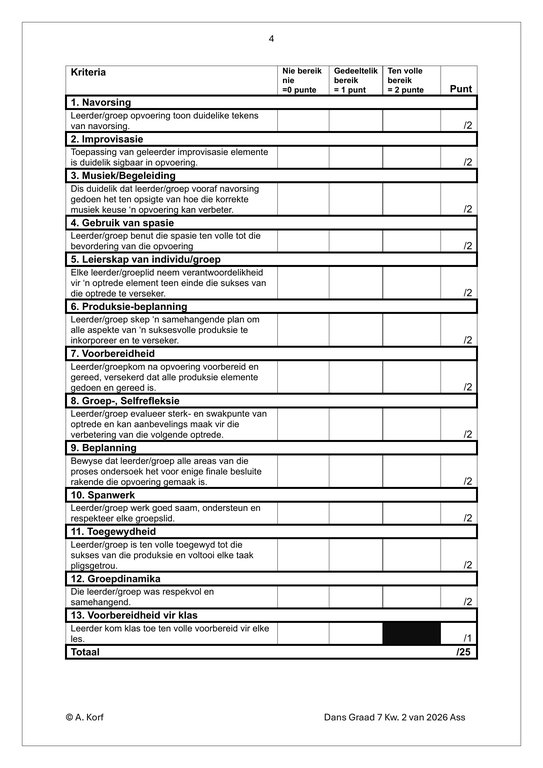 4

| Kriteria | Nie bereik nie =0 punte | Gedeeltelik bereik = 1 punt | Ten volle bereik = 2 punte | Punt |
|---|---|---|---|---|
| **1. Navorsing** | | | | |
| Leerder/groep opvoering toon duidelike tekens van navorsing. | | | | /2 |
| **2. Improvisasie** | | | | |
| Toepassing van geleerder improvisasie elemente is duidelik sigbaar in opvoering. | | | | /2 |
| **3. Musiek/Begeleiding** | | | | |
| Dis duidelik dat leerder/groep vooraf navorsing gedoen het ten opsigte van hoe die korrekte musiek keuse 'n opvoering kan verbeter. | | | | /2 |
| **4. Gebruik van spasie** | | | | |
| Leerder/groep benut die spasie ten volle tot die bevordering van die opvoering | | | | /2 |
| **5. Leierskap van individu/groep** | | | | |
| Elke leerder/groeplid neem verantwoordelikheid vir 'n optrede element teen einde die sukses van die optrede te verseker. | | | | /2 |
| **6. Produksie-beplanning** | | | | |
| Leerder/groep skep 'n samehangende plan om alle aspekte van 'n suksesvolle produksie te inkorporeer en te verseker. | | | | /2 |
| **7. Voorbereidheid** | | | | |
| Leerder/groepkom na opvoering voorbereid en gereed, versekerd dat alle produksie elemente gedoen en gereed is. | | | | /2 |
| **8. Groep-, Selfrefleksie** | | | | |
| Leerder/groep evalueer sterk- en swakpunte van optrede en kan aanbevelings maak vir die verbetering van die volgende optrede. | | | | /2 |
| **9. Beplanning** | | | | |
| Bewyse dat leerder/groep alle areas van die proses ondersoek het voor enige finale besluite rakende die opvoering gemaak is. | | | | /2 |
| **10. Spanwerk** | | | | |
| Leerder/groep werk goed saam, ondersteun en respekteer elke groepslid. | | | | /2 |
| **11. Toegewydheid** | | | | |
| Leerder/groep is ten volle toegewyd tot die sukses van die produksie en voltooi elke taak pligsgetrou. | | | | /2 |
| **12. Groepdinamika** | | | | |
| Die leerder/groep was respekvol en samehangend. | | | | /2 |
| **13. Voorbereidheid vir klas** | | | | |
| Leerder kom klas toe ten volle voorbereid vir elke les. | | | | /1 |
| **Totaal** | | | | **/25** |

© A. Korf

Dans Graad 7 Kw. 2 van 2026 Ass